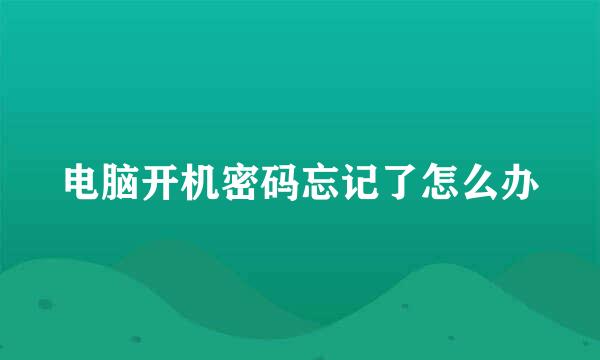 电脑开机密码忘记了怎么办